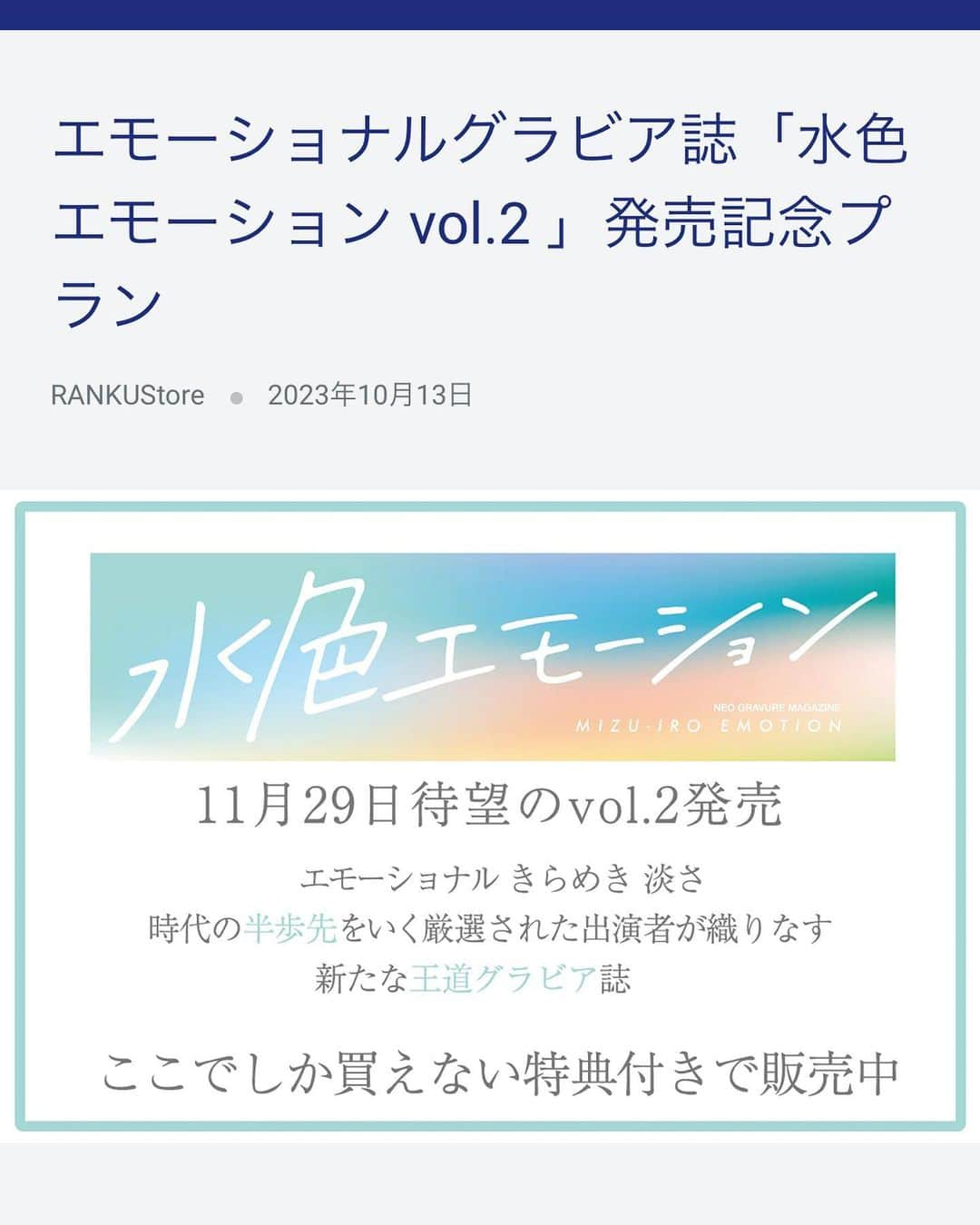 エモーショナルグラビア誌「水色エモーション vol.2 」発売記念プラン

RANKUStore ● 2023年10月13日

水色エモーション

NEO GRAVURE MAGAZINE
MIZU-IRO EMOTION

11月29日待望のvol.2発売

エモーショナル きらめき 淡さ
時代の半歩先をいく厳選された出演者が織りなす
新たな王道グラビア誌

ここでしか買えない特典付きで販売中